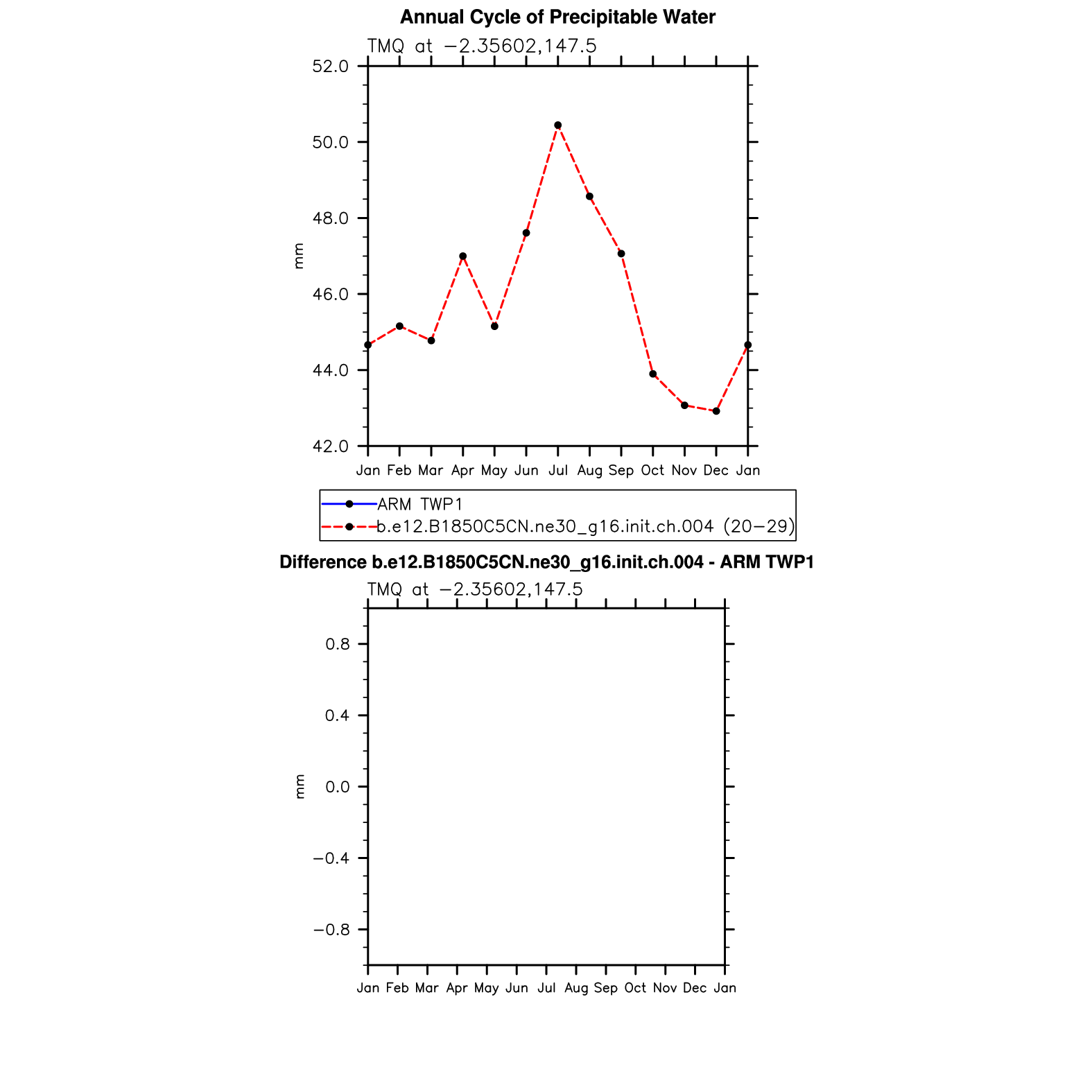 Annual Cycle of Precipitable Water

TMQ at −2.35602,147.5

52.0
50.0
48.0
46.0
44.0
42.0

mm

Jan Feb Mar Apr May Jun Jul Aug Sep Oct Nov Dec Jan

ARM TWP1
b.e12.B1850C5CN.ne30_g16.init.ch.004 (20−29)

Difference b.e12.B1850C5CN.ne30_g16.init.ch.004 - ARM TWP1

TMQ at −2.35602,147.5

0.8
0.4
0.0
−0.4
−0.8

mm

Jan Feb Mar Apr May Jun Jul Aug Sep Oct Nov Dec Jan